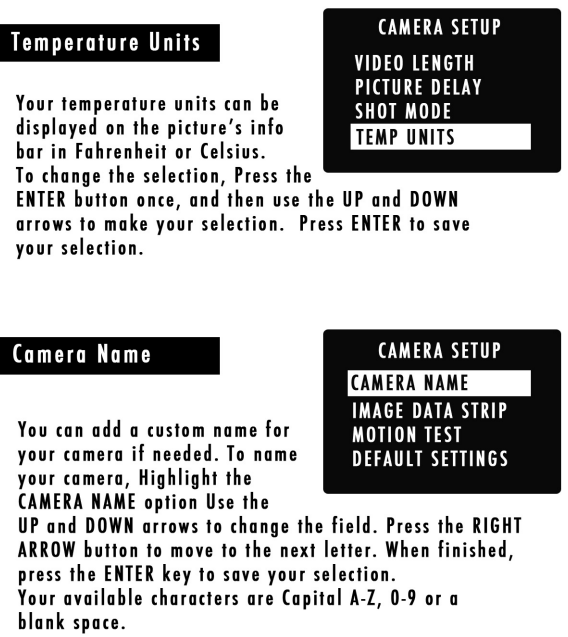 Temperature Units

CAMERA SETUP

VIDEO LENGTH
PICTURE DELAY
SHOT MODE
TEMP UNITS

Your temperature units can be displayed on the picture's info bar in Fahrenheit or Celsius. To change the selection, Press the ENTER button once, and then use the UP and DOWN arrows to make your selection. Press ENTER to save your selection.

Camera Name

CAMERA SETUP

CAMERA NAME
IMAGE DATA STRIP
MOTION TEST
DEFAULT SETTINGS

You can add a custom name for your camera if needed. To name your camera, Highlight the CAMERA NAME option Use the UP and DOWN arrows to change the field. Press the RIGHT ARROW button to move to the next letter. When finished, press the ENTER key to save your selection.
Your available characters are Capital A-Z, 0-9 or a blank space.